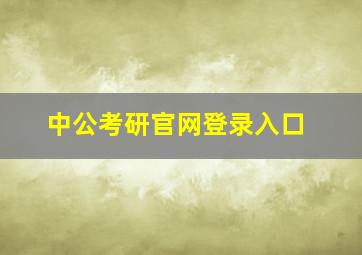 中公考研官网登录入口